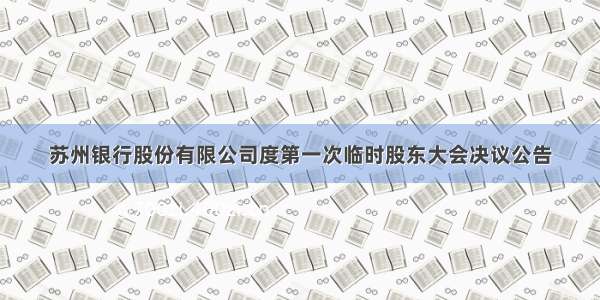 苏州银行股份有限公司度第一次临时股东大会决议公告